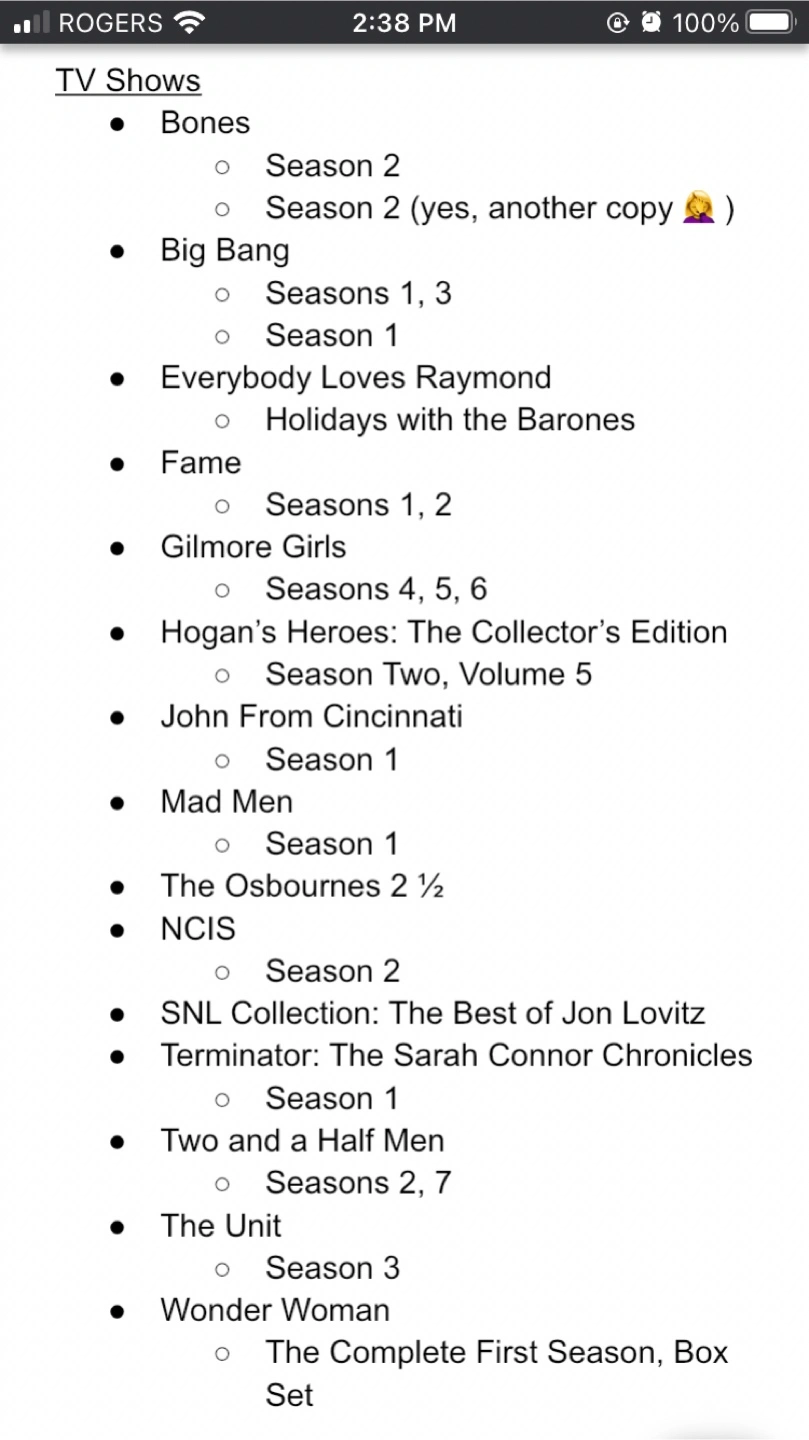 ROGERS 2:38 PM 100%

TV Shows

- Bones
  - Season 2
  - Season 2 (yes, another copy 🤦‍♀️ )
- Big Bang
  - Seasons 1, 3
  - Season 1
- Everybody Loves Raymond
  - Holidays with the Barones
- Fame
  - Seasons 1, 2
- Gilmore Girls
  - Seasons 4, 5, 6
- Hogan's Heroes: The Collector's Edition
  - Season Two, Volume 5
- John From Cincinnati
  - Season 1
- Mad Men
  - Season 1
- The Osbournes 2 ½
- NCIS
  - Season 2
- SNL Collection: The Best of Jon Lovitz
- Terminator: The Sarah Connor Chronicles
  - Season 1
- Two and a Half Men
  - Seasons 2, 7
- The Unit
  - Season 3
- Wonder Woman
  - The Complete First Season, Box Set